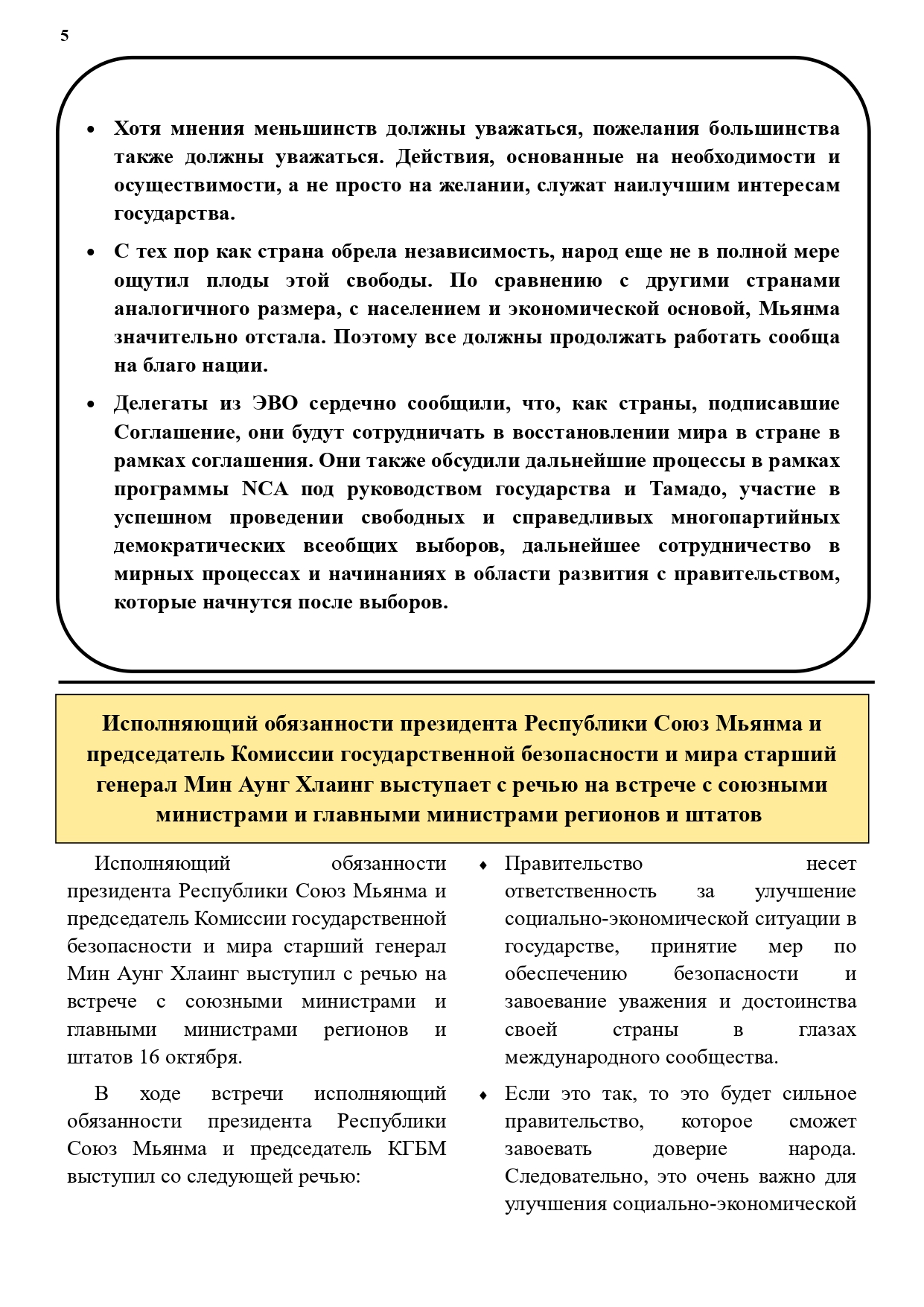 5

• Хотя мнения меньшинств должны уважаться, пожелания большинства также должны уважаться. Действия, основанные на необходимости и осуществимости, а не просто на желании, служат наилучшим интересам государства.

• С тех пор как страна обрела независимость, народ еще не в полной мере ощутил плоды этой свободы. По сравнению с другими странами аналогичного размера, с населением и экономической основой, Мьянма значительно отстала. Поэтому все должны продолжать работать сообща на благо нации.

• Делегаты из ЭВО сердечно сообщили, что, как страны, подписавшие Соглашение, они будут сотрудничать в восстановлении мира в стране в рамках соглашения. Они также обсудили дальнейшие процессы в рамках программы NCA под руководством государства и Тамадо, участие в успешном проведении свободных и справедливых многопартийных демократических всеобщих выборов, дальнейшее сотрудничество в мирных процессах и начинаниях в области развития с правительством, которые начнутся после выборов.

Исполняющий обязанности президента Республики Союз Мьянма и председатель Комиссии государственной безопасности и мира старший генерал Мин Аунг Хлаинг выступает с речью на встрече с союзными министрами и главными министрами регионов и штатов

Исполняющий обязанности президента Республики Союз Мьянма и председатель Комиссии государственной безопасности и мира старший генерал Мин Аунг Хлаинг выступил с речью на встрече с союзными министрами и главными министрами регионов и штатов 16 октября.

В ходе встречи исполняющий обязанности президента Республики Союз Мьянма и председатель КГБМ выступил со следующей речью:

♦ Правительство несет ответственность за улучшение социально-экономической ситуации в государстве, принятие мер по обеспечению безопасности и завоевание уважения и достоинства своей страны в глазах международного сообщества.

♦ Если это так, то это будет сильное правительство, которое сможет завоевать доверие народа. Следовательно, это очень важно для улучшения социально-экономической